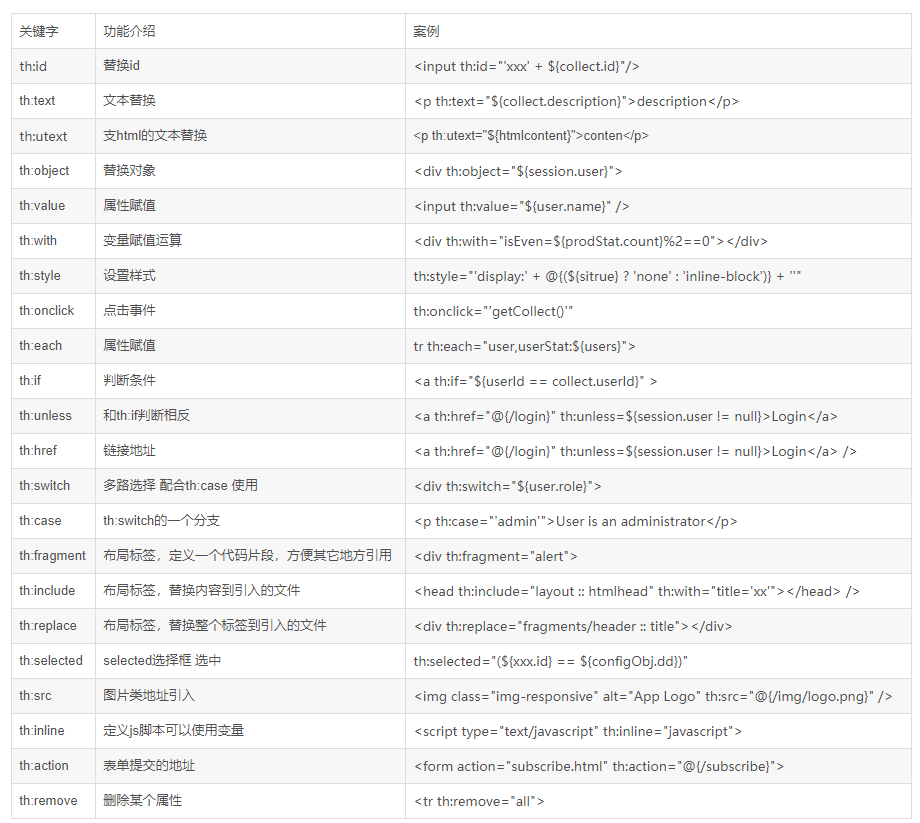 | 关键字 | 功能介绍 | 案例 |
|---|---|---|
| th:id | 替换id | <input th:id="'xxx' + ${collect.id}"/> |
| th:text | 文本替换 | <p th:text="${collect.description}">description</p> |
| th:utext | 支html的文本替换 | <p th:utext="${htmlcontent}">conten</p> |
| th:object | 替换对象 | <div th:object="${session.user}"> |
| th:value | 属性赋值 | <input th:value="${user.name}" /> |
| th:with | 变量赋值运算 | <div th:with="isEven=${prodStat.count}%2==0"></div> |
| th:style | 设置样式 | th:style="'display:' + @{(${sitrue} ? 'none' : 'inline-block')} + ''" |
| th:onclick | 点击事件 | th:onclick="'getCollect()'" |
| th:each | 属性赋值 | tr th:each="user,userStat:${users}"> |
| th:if | 判断条件 | <a th:if="${userId == collect.userId}" > |
| th:unless | 和th:if判断相反 | <a th:href="@{/login}" th:unless=${session.user != null}>Login</a> |
| th:href | 链接地址 | <a th:href="@{/login}" th:unless=${session.user != null}>Login</a> /> |
| th:switch | 多路选择 配合th:case 使用 | <div th:switch="${user.role}"> |
| th:case | th:switch的一个分支 | <p th:case="'admin'">User is an administrator</p> |
| th:fragment | 布局标签，定义一个代码片段，方便其它地方引用 | <div th:fragment="alert"> |
| th:include | 布局标签，替换内容到引入的文件 | <head th:include="layout :: htmlhead" th:with="title='xx'"></head> /> |
| th:replace | 布局标签，替换整个标签到引入的文件 | <div th:replace="fragments/header :: title"></div> |
| th:selected | selected选择框 选中 | th:selected="(${xxx.id} == ${configObj.dd})" |
| th:src | 图片类地址引入 | <img class="img-responsive" alt="App Logo" th:src="@{/img/logo.png}" /> |
| th:inline | 定义js脚本可以使用变量 | <script type="text/javascript" th:inline="javascript"> |
| th:action | 表单提交的地址 | <form action="subscribe.html" th:action="@{/subscribe}"> |
| th:remove | 删除某个属性 | <tr th:remove="all"> |